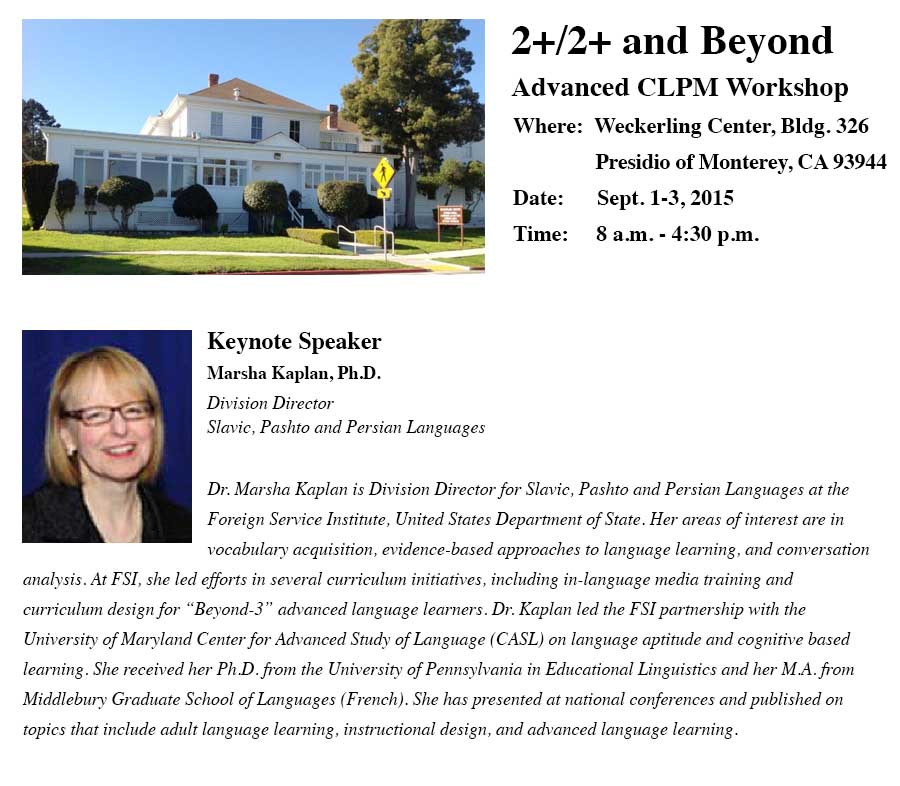 2+/2+ and Beyond

Advanced CLPM Workshop

Where: Weckerling Center, Bldg. 326
Presidio of Monterey, CA 93944

Date: Sept. 1-3, 2015

Time: 8 a.m. - 4:30 p.m.

Keynote Speaker

Marsha Kaplan, Ph.D.

Division Director
Slavic, Pashto and Persian Languages

Dr. Marsha Kaplan is Division Director for Slavic, Pashto and Persian Languages at the Foreign Service Institute, United States Department of State. Her areas of interest are in vocabulary acquisition, evidence-based approaches to language learning, and conversation analysis. At FSI, she led efforts in several curriculum initiatives, including in-language media training and curriculum design for "Beyond-3" advanced language learners. Dr. Kaplan led the FSI partnership with the University of Maryland Center for Advanced Study of Language (CASL) on language aptitude and cognitive based learning. She received her Ph.D. from the University of Pennsylvania in Educational Linguistics and her M.A. from Middlebury Graduate School of Languages (French). She has presented at national conferences and published on topics that include adult language learning, instructional design, and advanced language learning.